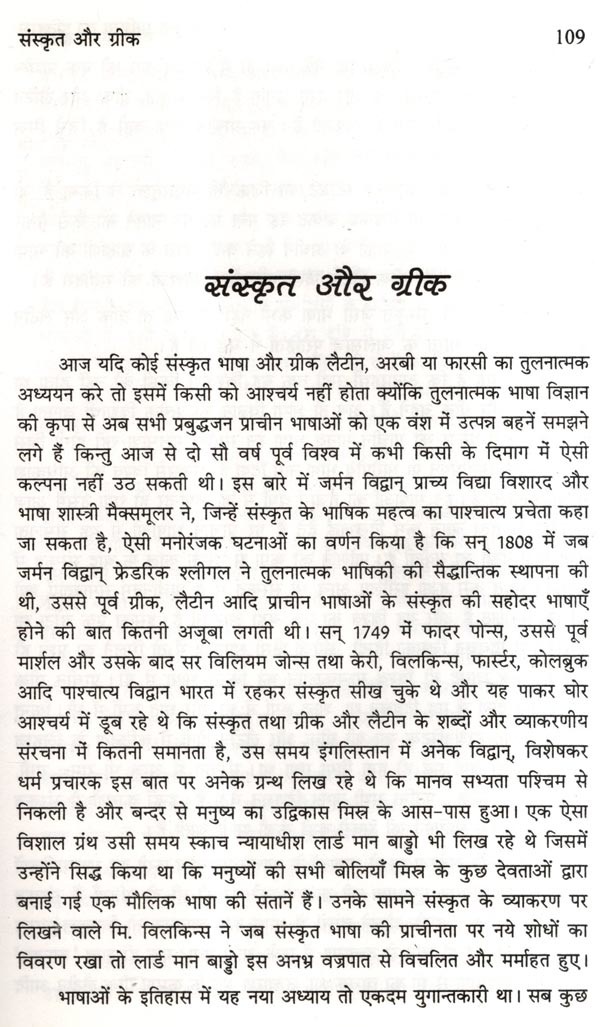 संस्कृत और ग्रीक 109

संस्कृत और ग्रीक

आज यदि कोई संस्कृत भाषा और ग्रीक लैटीन, अरबी या फारसी का तुलनात्मक अध्ययन करे तो इसमें किसी को आश्चर्य नहीं होता क्योंकि तुलनात्मक भाषा विज्ञान की कृपा से अब सभी प्रबुद्धजन प्राचीन भाषाओं को एक वंश में उत्पन्न बहनें समझने लगे हैं किन्तु आज से दो सौ वर्ष पूर्व विश्व में कभी किसी के दिमाग में ऐसी कल्पना नहीं उठ सकती थी। इस बारे में जर्मन विद्वान् प्राच्य विद्या विशारद और भाषा शास्त्री मैक्समूलर ने, जिन्हें संस्कृत के भाषिक महत्व का पाश्चात्य प्रचेता कहा जा सकता है, ऐसी मनोरंजक घटनाओं का वर्णन किया है कि सन् 1808 में जब जर्मन विद्वान् फ्रेडरिक श्लीगल ने तुलनात्मक भाषिकी की सैद्धान्तिक स्थापना की थी, उससे पूर्व ग्रीक, लैटीन आदि प्राचीन भाषाओं के संस्कृत की सहोदर भाषाएँ होने की बात कितनी अजूबा लगती थी। सन् 1749 में फादर पोन्स, उससे पूर्व मार्शल और उसके बाद सर विलियम जोन्स तथा केरी, विलकिन्स, फार्स्टर, कोलब्रुक आदि पाश्चात्य विद्वान भारत में रहकर संस्कृत सीख चुके थे और यह पाकर घोर आश्चर्य में डूब रहे थे कि संस्कृत तथा ग्रीक और लैटीन के शब्दों और व्याकरणीय संरचना में कितनी समानता है, उस समय इंगलिस्तान में अनेक विद्वान्, विशेषकर धर्म प्रचारक इस बात पर अनेक ग्रन्थ लिख रहे थे कि मानव सभ्यता पश्चिम से निकली है और बन्दर से मनुष्य का उद्विकास मिस्र के आस-पास हुआ। एक ऐसा विशाल ग्रंथ उसी समय स्काच न्यायाधीश लार्ड मान बाड्डो भी लिख रहे थे जिसमें उन्होंने सिद्ध किया था कि मनुष्यों की सभी बोलियाँ मिस्र के कुछ देवताओं द्वारा बनाई गई एक मौलिक भाषा की संतानें हैं। उनके सामने संस्कृत के व्याकरण पर लिखने वाले मि. विलकिन्स ने जब संस्कृत भाषा की प्राचीनता पर नये शोधों का विवरण रखा तो लार्ड मान बाड्डो इस अनभ्र वज्रपात से विचलित और मर्माहत हुए।

भाषाओं के इतिहास में यह नया अध्याय तो एकदम युगान्तकारी था। सब कुछ